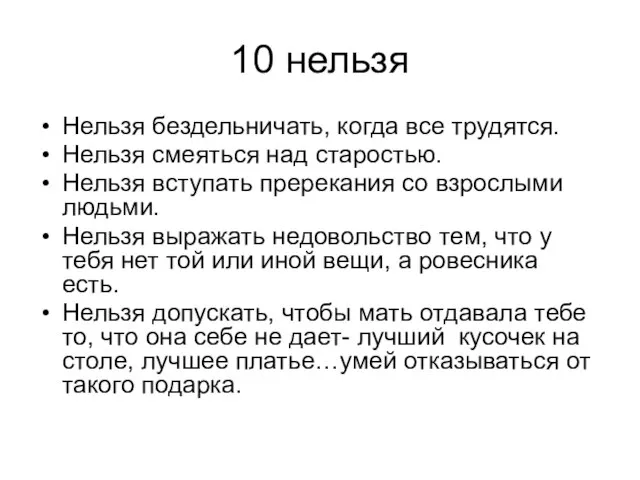 10 нельзя

• Нельзя бездельничать, когда все трудятся.
• Нельзя смеяться над старостью.
• Нельзя вступать пререкания со взрослыми людьми.
• Нельзя выражать недовольство тем, что у тебя нет той или иной вещи, а ровесника есть.
• Нельзя допускать, чтобы мать отдавала тебе то, что она себе не дает- лучший кусочек на столе, лучшее платье…умей отказываться от такого подарка.